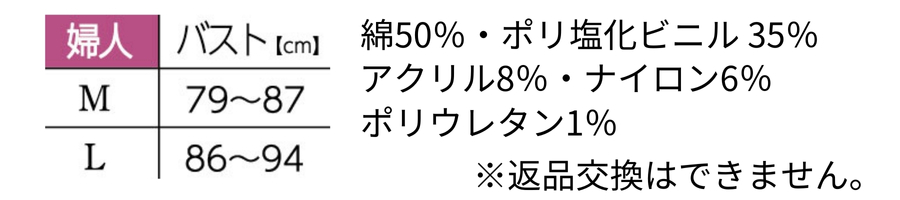 | 婦人 | バスト【cm】 |
|---|---|
| M | 79～87 |
| L | 86～94 |

綿50%・ポリ塩化ビニル 35%
アクリル8%・ナイロン6%
ポリウレタン1%

※返品交換はできません。